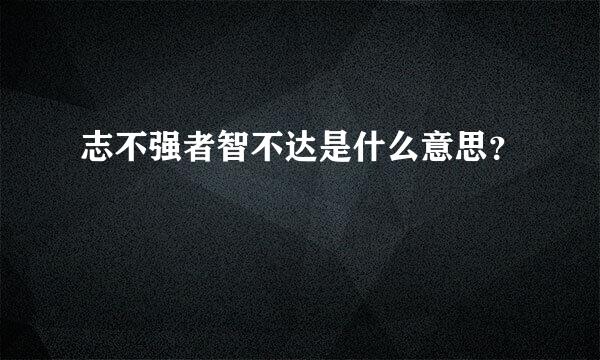 志不强者智不达是什么意思?